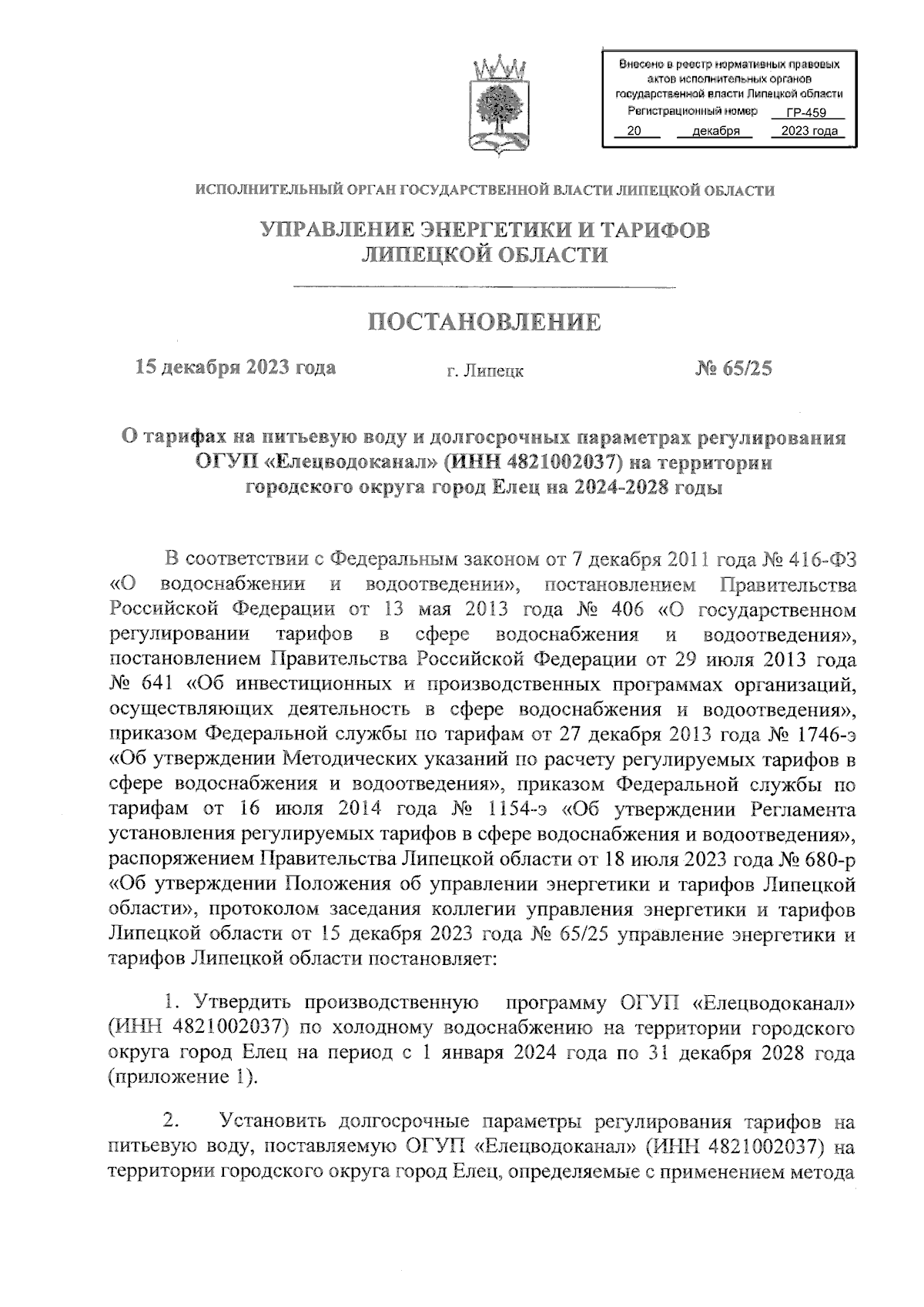 Внесено в реестр нормативных правовых актов исполнительных органов государственной власти Липецкой области
Регистрационный номер ГР-459
20 декабря 2023 года

ИСПОЛНИТЕЛЬНЫЙ ОРГАН ГОСУДАРСТВЕННОЙ ВЛАСТИ ЛИПЕЦКОЙ ОБЛАСТИ

УПРАВЛЕНИЕ ЭНЕРГЕТИКИ И ТАРИФОВ ЛИПЕЦКОЙ ОБЛАСТИ

ПОСТАНОВЛЕНИЕ

15 декабря 2023 года г. Липецк № 65/25

О тарифах на питьевую воду и долгосрочных параметрах регулирования ОГУП «Елецводоканал» (ИНН 4821002037) на территории городского округа город Елец на 2024-2028 годы

В соответствии с Федеральным законом от 7 декабря 2011 года № 416-ФЗ «О водоснабжении и водоотведении», постановлением Правительства Российской Федерации от 13 мая 2013 года № 406 «О государственном регулировании тарифов в сфере водоснабжения и водоотведения», постановлением Правительства Российской Федерации от 29 июля 2013 года № 641 «Об инвестиционных и производственных программах организаций, осуществляющих деятельность в сфере водоснабжения и водоотведения», приказом Федеральной службы по тарифам от 27 декабря 2013 года № 1746-э «Об утверждении Методических указаний по расчету регулируемых тарифов в сфере водоснабжения и водоотведения», приказом Федеральной службы по тарифам от 16 июля 2014 года № 1154-э «Об утверждении Регламента установления регулируемых тарифов в сфере водоснабжения и водоотведения», распоряжением Правительства Липецкой области от 18 июля 2023 года № 680-р «Об утверждении Положения об управлении энергетики и тарифов Липецкой области», протоколом заседания коллегии управления энергетики и тарифов Липецкой области от 15 декабря 2023 года № 65/25 управление энергетики и тарифов Липецкой области постановляет:

1. Утвердить производственную программу ОГУП «Елецводоканал» (ИНН 4821002037) по холодному водоснабжению на территории городского округа город Елец на период с 1 января 2024 года по 31 декабря 2028 года (приложение 1).

2. Установить долгосрочные параметры регулирования тарифов на питьевую воду, поставляемую ОГУП «Елецводоканал» (ИНН 4821002037) на территории городского округа город Елец, определяемые с применением метода